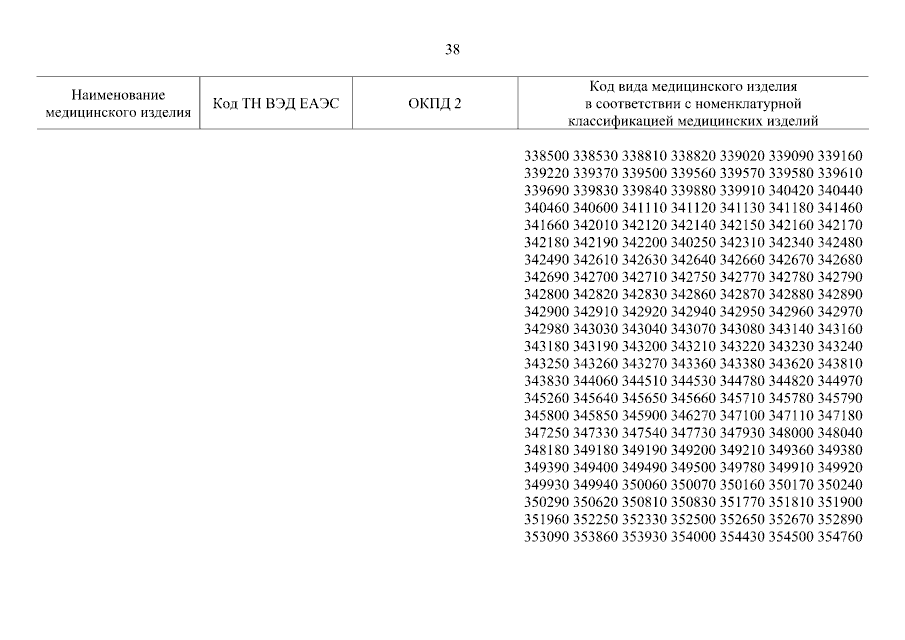 38

| Наименование медицинского изделия | Код ТН ВЭД ЕАЭС | ОКПД 2 | Код вида медицинского изделия в соответствии с номенклатурной классификацией медицинских изделий |
|---|---|---|---|
| | | | 338500 338530 338810 338820 339020 339090 339160 339220 339370 339500 339560 339570 339580 339610 339690 339830 339840 339880 339910 340420 340440 340460 340600 341110 341120 341130 341180 341460 341660 342010 342120 342140 342150 342160 342170 342180 342190 342200 340250 342310 342340 342480 342490 342610 342630 342640 342660 342670 342680 342690 342700 342710 342750 342770 342780 342790 342800 342820 342830 342860 342870 342880 342890 342900 342910 342920 342940 342950 342960 342970 342980 343030 343040 343070 343080 343140 343160 343180 343190 343200 343210 343220 343230 343240 343250 343260 343270 343360 343380 343620 343810 343830 344060 344510 344530 344780 344820 344970 345260 345640 345650 345660 345710 345780 345790 345800 345850 345900 346270 347100 347110 347180 347250 347330 347540 347730 347930 348000 348040 348180 349180 349190 349200 349210 349360 349380 349390 349400 349490 349500 349780 349910 349920 349930 349940 350060 350070 350160 350170 350240 350290 350620 350810 350830 351770 351810 351900 351960 352250 352330 352500 352650 352670 352890 353090 353860 353930 354000 354430 354500 354760 |